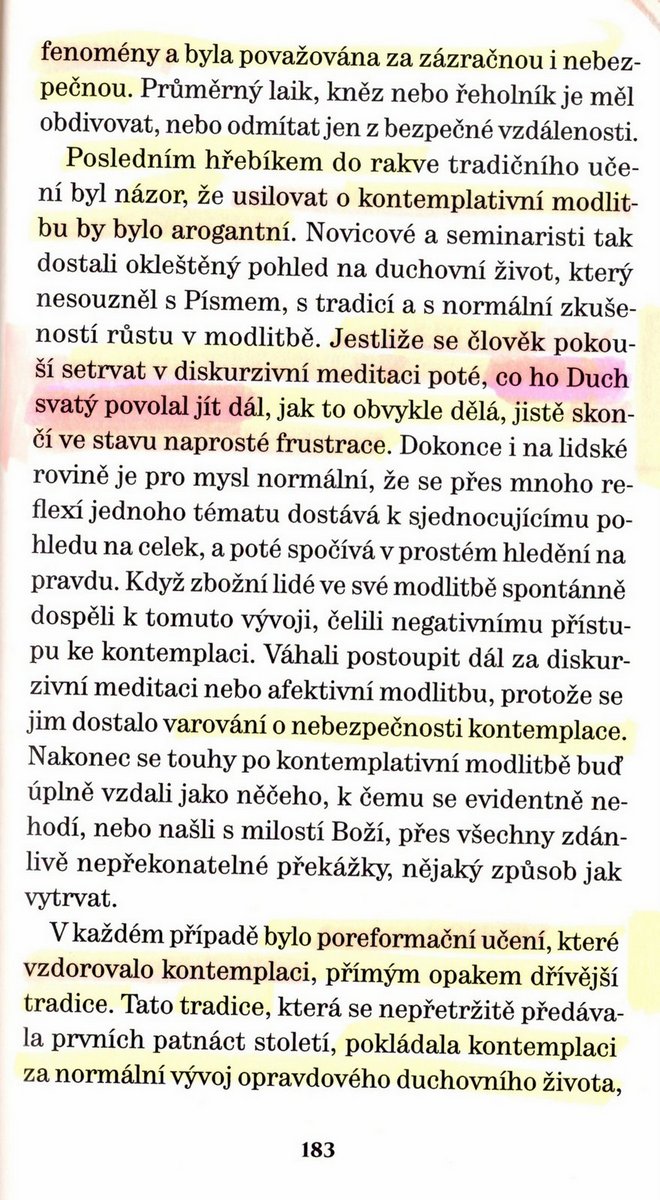 fenomény a byla považována za zázračnou i nebezpečnou. Průměrný laik, kněz nebo řeholník je měl obdivovat, nebo odmítat jen z bezpečné vzdálenosti.

Posledním hřebíkem do rakve tradičního učení byl názor, že usilovat o kontemplativní modlitbu by bylo arogantní. Novicové a seminaristi tak dostali okleštěný pohled na duchovní život, který nesouzněl s Písmem, s tradicí a s normální zkušeností růstu v modlitbě. Jestliže se člověk pokouší setrvat v diskurzivní meditaci poté, co ho Duch svatý povolal jít dál, jak to obvykle dělá, jistě skončí ve stavu naprosté frustrace. Dokonce i na lidské rovině je pro mysl normální, že se přes mnoho reflexí jednoho tématu dostává k sjednocujícímu pohledu na celek, a poté spočívá v prostém hledění na pravdu. Když zbožní lidé ve své modlitbě spontánně dospěli k tomuto vývoji, čelili negativnímu přístupu ke kontemplaci. Váhali postoupit dál za diskurzivní meditaci nebo afektivní modlitbu, protože se jim dostalo varování o nebezpečnosti kontemplace. Nakonec se touhy po kontemplativní modlitbě buď úplně vzdali jako něčeho, k čemu se evidentně nehodí, nebo našli s milostí Boží, přes všechny zdánlivě nepřekonatelné překážky, nějaký způsob jak vytrvat.

V každém případě bylo poreformační učení, které vzdorovalo kontemplaci, přímým opakem dřívější tradice. Tato tradice, která se nepřetržitě předávala prvních patnáct století, pokládala kontemplaci za normální vývoj opravdového duchovního života,

183